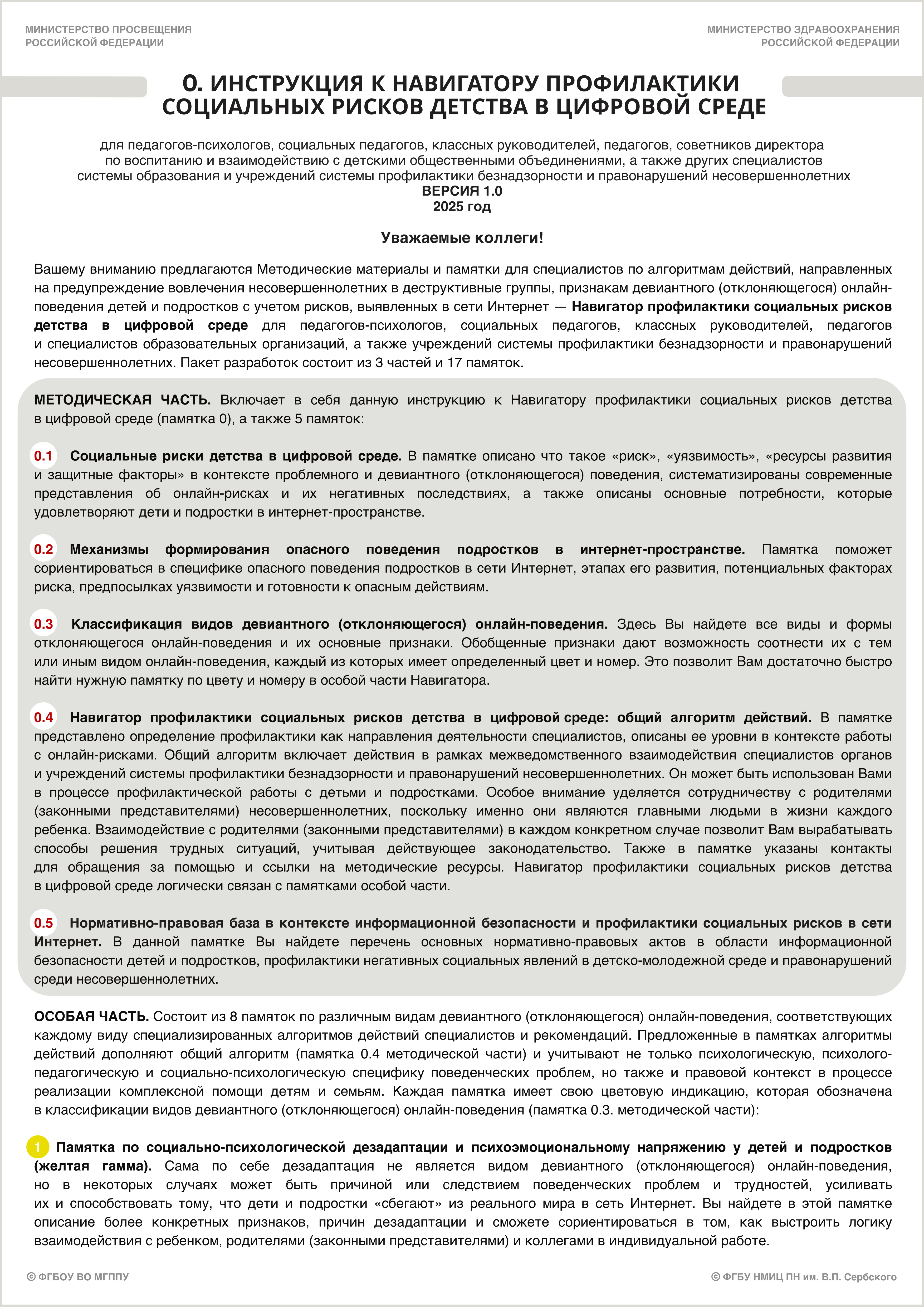 МИНИСТЕРСТВО ПРОСВЕЩЕНИЯ РОССИЙСКОЙ ФЕДЕРАЦИИ

МИНИСТЕРСТВО ЗДРАВООХРАНЕНИЯ РОССИЙСКОЙ ФЕДЕРАЦИИ

0. ИНСТРУКЦИЯ К НАВИГАТОРУ ПРОФИЛАКТИКИ СОЦИАЛЬНЫХ РИСКОВ ДЕТСТВА В ЦИФРОВОЙ СРЕДЕ

для педагогов-психологов, социальных педагогов, классных руководителей, педагогов, советников директора по воспитанию и взаимодействию с детскими общественными объединениями, а также других специалистов системы образования и учреждений системы профилактики безнадзорности и правонарушений несовершеннолетних
ВЕРСИЯ 1.0
2025 год

Уважаемые коллеги!

Вашему вниманию предлагаются Методические материалы и памятки для специалистов по алгоритмам действий, направленных на предупреждение вовлечения несовершеннолетних в деструктивные группы, признакам девиантного (отклоняющегося) онлайн-поведения детей и подростков с учетом рисков, выявленных в сети Интернет — Навигатор профилактики социальных рисков детства в цифровой среде для педагогов-психологов, социальных педагогов, классных руководителей, педагогов и специалистов образовательных организаций, а также учреждений системы профилактики безнадзорности и правонарушений несовершеннолетних. Пакет разработок состоит из 3 частей и 17 памяток.

МЕТОДИЧЕСКАЯ ЧАСТЬ. Включает в себя данную инструкцию к Навигатору профилактики социальных рисков детства в цифровой среде (памятка 0), а также 5 памяток:

0.1 Социальные риски детства в цифровой среде. В памятке описано что такое «риск», «уязвимость», «ресурсы развития и защитные факторы» в контексте проблемного и девиантного (отклоняющегося) поведения, систематизированы современные представления об онлайн-рисках и их негативных последствиях, а также описаны основные потребности, которые удовлетворяют дети и подростки в интернет-пространстве.

0.2 Механизмы формирования опасного поведения подростков в интернет-пространстве. Памятка поможет сориентироваться в специфике опасного поведения подростков в сети Интернет, этапах его развития, потенциальных факторах риска, предпосылках уязвимости и готовности к опасным действиям.

0.3 Классификация видов девиантного (отклоняющегося) онлайн-поведения. Здесь Вы найдете все виды и формы отклоняющегося онлайн-поведения и их основные признаки. Обобщенные признаки дают возможность соотнести их с тем или иным видом онлайн-поведения, каждый из которых имеет определенный цвет и номер. Это позволит Вам достаточно быстро найти нужную памятку по цвету и номеру в особой части Навигатора.

0.4 Навигатор профилактики социальных рисков детства в цифровой среде: общий алгоритм действий. В памятке представлено определение профилактики как направления деятельности специалистов, описаны ее уровни в контексте работы с онлайн-рисками. Общий алгоритм включает действия в рамках межведомственного взаимодействия специалистов органов и учреждений системы профилактики безнадзорности и правонарушений несовершеннолетних. Он может быть использован Вами в процессе профилактической работы с детьми и подростками. Особое внимание уделяется сотрудничеству с родителями (законными представителями) несовершеннолетних, поскольку именно они являются главными людьми в жизни каждого ребенка. Взаимодействие с родителями (законными представителями) в каждом конкретном случае позволит Вам вырабатывать способы решения трудных ситуаций, учитывая действующее законодательство. Также в памятке указаны контакты для обращения за помощью и ссылки на методические ресурсы. Навигатор профилактики социальных рисков детства в цифровой среде логически связан с памятками особой части.

0.5 Нормативно-правовая база в контексте информационной безопасности и профилактики социальных рисков в сети Интернет. В данной памятке Вы найдете перечень основных нормативно-правовых актов в области информационной безопасности детей и подростков, профилактики негативных социальных явлений в детско-молодежной среде и правонарушений среди несовершеннолетних.

ОСОБАЯ ЧАСТЬ. Состоит из 8 памяток по различным видам девиантного (отклоняющегося) онлайн-поведения, соответствующих каждому виду специализированных алгоритмов действий специалистов и рекомендаций. Предложенные в памятках алгоритмы действий дополняют общий алгоритм (памятка 0.4 методической части) и учитывают не только психологическую, психолого-педагогическую и социально-психологическую специфику поведенческих проблем, но также и правовой контекст в процессе реализации комплексной помощи детям и семьям. Каждая памятка имеет свою цветовую индикацию, которая обозначена в классификации видов девиантного (отклоняющегося) онлайн-поведения (памятка 0.3. методической части):

1 Памятка по социально-психологической дезадаптации и психоэмоциональному напряжению у детей и подростков (желтая гамма). Сама по себе дезадаптация не является видом девиантного (отклоняющегося) онлайн-поведения, но в некоторых случаях может быть причиной или следствием поведенческих проблем и трудностей, усиливать их и способствовать тому, что дети и подростки «сбегают» из реального мира в сеть Интернет. Вы найдете в этой памятке описание более конкретных признаков, причин дезадаптации и сможете сориентироваться в том, как выстроить логику взаимодействия с ребенком, родителями (законными представителями) и коллегами в индивидуальной работе.

© ФГБОУ ВО МГППУ

© ФГБУ НМИЦ ПН им. В.П. Сербского